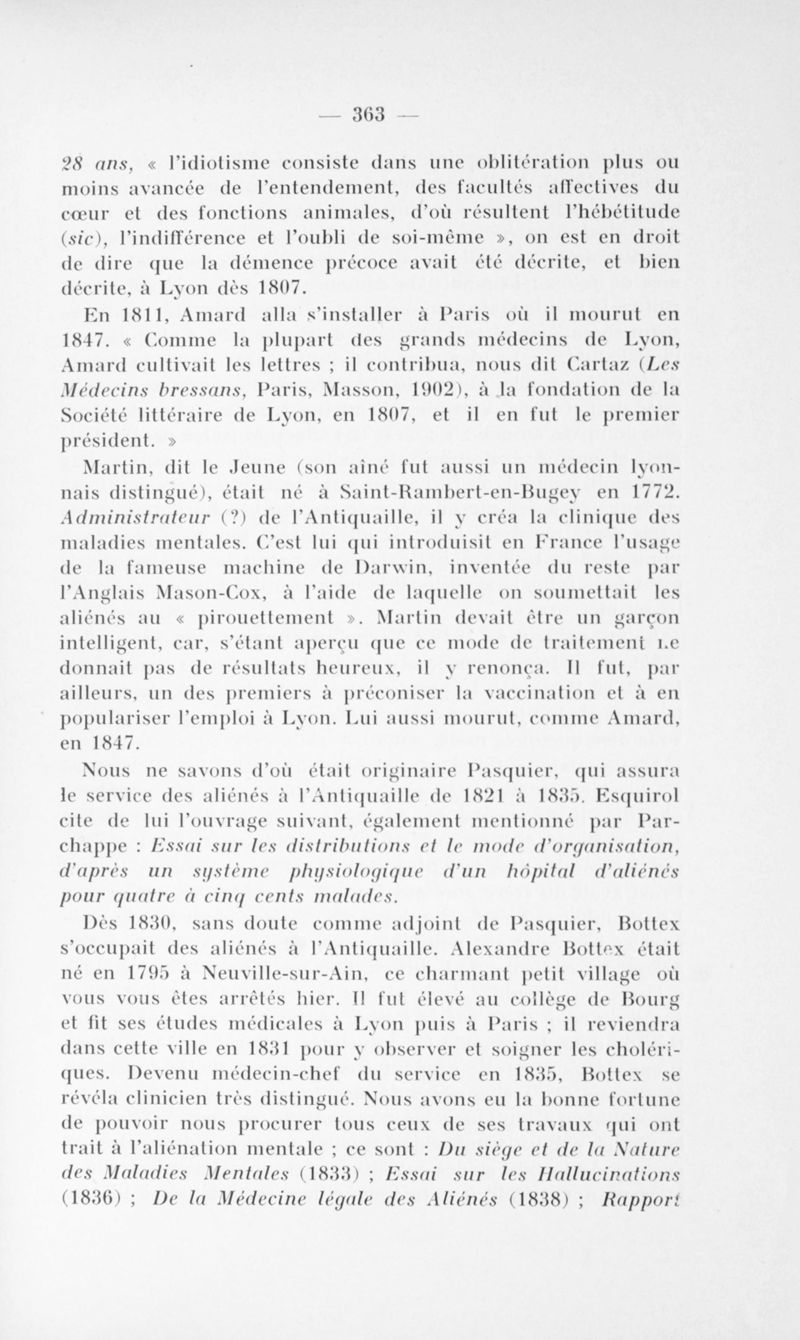 — 363 —

28 ans, « l'idiotisme consiste dans une oblitération plus ou moins avancée de l'entendement, des facultés affectives du cœur et des fonctions animales, d'où résultent l'hébétitude (sic), l'indifférence et l'oubli de soi-même », on est en droit de dire que la démence précoce avait été décrite, et bien décrite, à Lyon dès 1807.

En 1811, Amard alla s'installer à Paris où il mourut en 1847. « Comme la plupart des grands médecins de Lyon, Amard cultivait les lettres ; il contribua, nous dit Cartaz (Les Médecins bressans, Paris, Masson, 1902), à la fondation de la Société littéraire de Lyon, en 1807, et il en fut le premier président. »

Martin, dit le Jeune (son aîné fut aussi un médecin lyonnais distingué), était né à Saint-Rambert-en-Bugey en 1772. Administrateur (?) de l'Antiquaille, il y créa la clinique des maladies mentales. C'est lui qui introduisit en France l'usage de la fameuse machine de Darwin, inventée du reste par l'Anglais Mason-Cox, à l'aide de laquelle on soumettait les aliénés au « pirouettement ». Martin devait être un garçon intelligent, car, s'étant aperçu que ce mode de traitement ne donnait pas de résultats heureux, il y renonça. Il fut, par ailleurs, un des premiers à préconiser la vaccination et à en populariser l'emploi à Lyon. Lui aussi mourut, comme Amard, en 1847.

Nous ne savons d'où était originaire Pasquier, qui assura le service des aliénés à l'Antiquaille de 1821 à 1835. Esquirol cite de lui l'ouvrage suivant, également mentionné par Parchappe : Essai sur les distributions et le mode d'organisation, d'après un système physiologique d'un hôpital d'aliénés pour quatre à cinq cents malades.

Dès 1830, sans doute comme adjoint de Pasquier, Bottex s'occupait des aliénés à l'Antiquaille. Alexandre Bottex était né en 1795 à Neuville-sur-Ain, ce charmant petit village où vous vous êtes arrêtés hier. Il fut élevé au collège de Bourg et fit ses études médicales à Lyon puis à Paris ; il reviendra dans cette ville en 1831 pour y observer et soigner les cholériques. Devenu médecin-chef du service en 1835, Bottex se révéla clinicien très distingué. Nous avons eu la bonne fortune de pouvoir nous procurer tous ceux de ses travaux qui ont trait à l'aliénation mentale ; ce sont : Du siège et de la Nature des Maladies Mentales (1833) ; Essai sur les Hallucinations (1836) ; De la Médecine légale des Aliénés (1838) ; Rapport